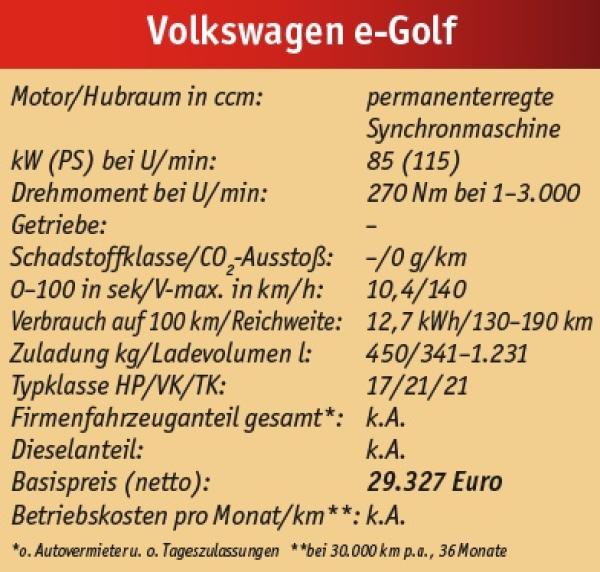 Volkswagen e-Golf

| | |
|---|---|
| Motor/Hubraum in ccm: | permanenterregte Synchronmaschine |
| kW (PS) bei U/min: | 85 (115) |
| Drehmoment bei U/min: | 270 Nm bei 1–3.000 |
| Getriebe: | – |
| Schadstoffklasse/$CO_2$-Ausstoß: | –/0 g/km |
| 0–100 in sek/V-max. in km/h: | 10,4/140 |
| Verbrauch auf 100 km/Reichweite: | 12,7 kWh/130–190 km |
| Zuladung kg/Ladevolumen l: | 450/341–1.231 |
| Typklasse HP/VK/TK: | 17/21/21 |
| Firmenfahrzeuganteil gesamt*: | k.A. |
| Dieselanteil: | k.A. |
| Basispreis (netto): | 29.327 Euro |
| Betriebskosten pro Monat/km**: | k.A. |

*o. Autovermieter u. o. Tageszulassungen **bei 30.000 km p.a., 36 Monate